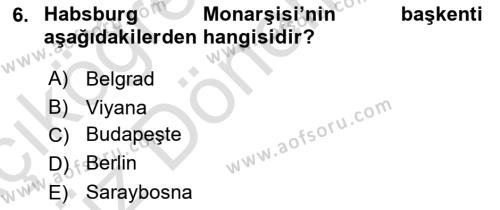 6. Habsburg Monarşisi'nin başkenti aşağıdakilerden hangisidir?

A) Belgrad
B) Viyana
C) Budapeşte
D) Berlin
E) Saraybosna

www.aofsoru.com